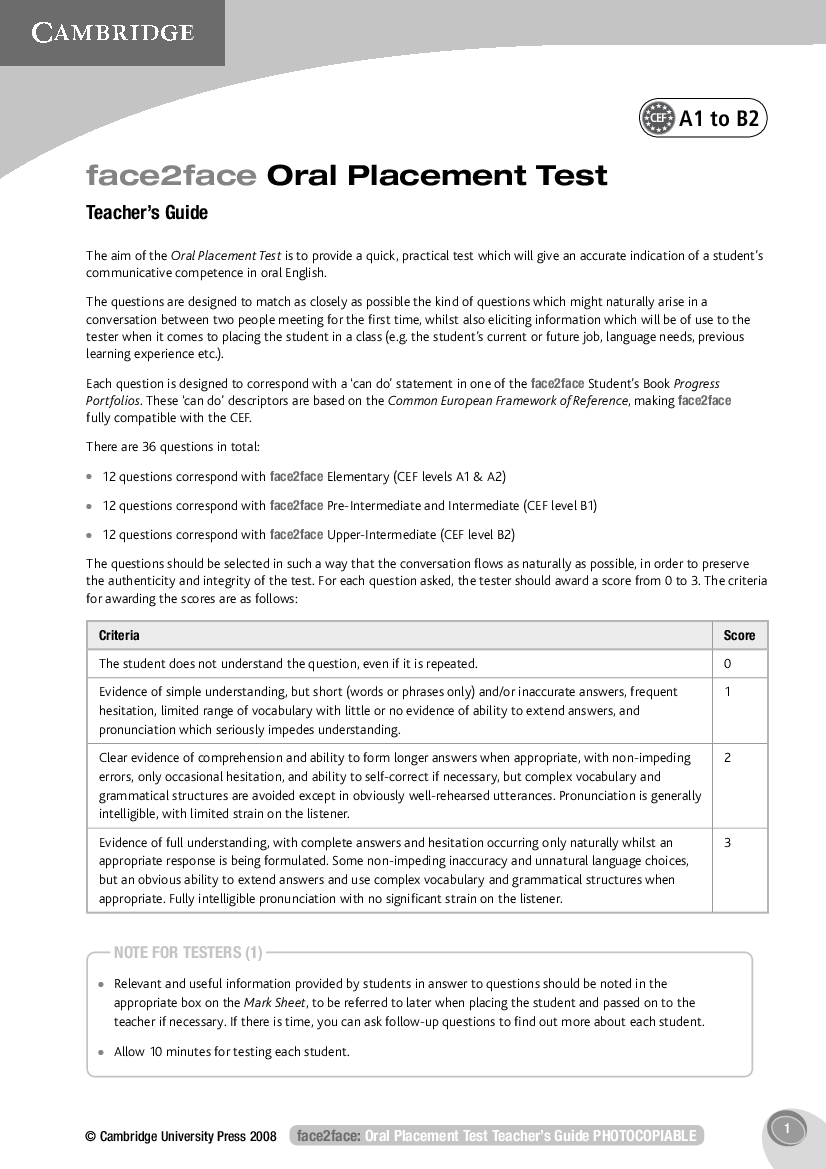 CAMBRIDGE

CEF A1 to B2

face2face Oral Placement Test

Teacher's Guide

The aim of the Oral Placement Test is to provide a quick, practical test which will give an accurate indication of a student's communicative competence in oral English.

The questions are designed to match as closely as possible the kind of questions which might naturally arise in a conversation between two people meeting for the first time, whilst also eliciting information which will be of use to the tester when it comes to placing the student in a class (e.g. the student's current or future job, language needs, previous learning experience etc.).

Each question is designed to correspond with a 'can do' statement in one of the face2face Student's Book Progress Portfolios. These 'can do' descriptors are based on the Common European Framework of Reference, making face2face fully compatible with the CEF.

There are 36 questions in total:

• 12 questions correspond with face2face Elementary (CEF levels A1 & A2)

• 12 questions correspond with face2face Pre-Intermediate and Intermediate (CEF level B1)

• 12 questions correspond with face2face Upper-Intermediate (CEF level B2)

The questions should be selected in such a way that the conversation flows as naturally as possible, in order to preserve the authenticity and integrity of the test. For each question asked, the tester should award a score from 0 to 3. The criteria for awarding the scores are as follows:

| Criteria | Score |
|---|---|
| The student does not understand the question, even if it is repeated. | 0 |
| Evidence of simple understanding, but short (words or phrases only) and/or inaccurate answers, frequent hesitation, limited range of vocabulary with little or no evidence of ability to extend answers, and pronunciation which seriously impedes understanding. | 1 |
| Clear evidence of comprehension and ability to form longer answers when appropriate, with non-impeding errors, only occasional hesitation, and ability to self-correct if necessary, but complex vocabulary and grammatical structures are avoided except in obviously well-rehearsed utterances. Pronunciation is generally intelligible, with limited strain on the listener. | 2 |
| Evidence of full understanding, with complete answers and hesitation occurring only naturally whilst an appropriate response is being formulated. Some non-impeding inaccuracy and unnatural language choices, but an obvious ability to extend answers and use complex vocabulary and grammatical structures when appropriate. Fully intelligible pronunciation with no significant strain on the listener. | 3 |

NOTE FOR TESTERS (1)

• Relevant and useful information provided by students in answer to questions should be noted in the appropriate box on the Mark Sheet, to be referred to later when placing the student and passed on to the teacher if necessary. If there is time, you can ask follow-up questions to find out more about each student.

• Allow 10 minutes for testing each student.

© Cambridge University Press 2008 face2face: Oral Placement Test Teacher's Guide PHOTOCOPIABLE

1